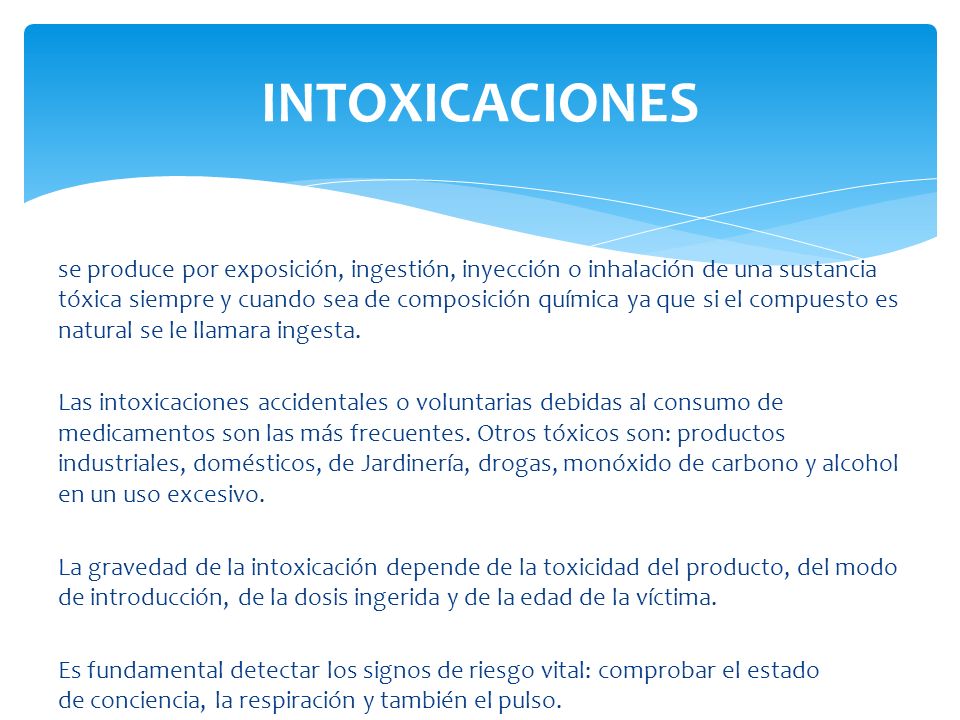 INTOXICACIONES

se produce por exposición, ingestión, inyección o inhalación de una sustancia tóxica siempre y cuando sea de composición química ya que si el compuesto es natural se le llamara ingesta.

Las intoxicaciones accidentales o voluntarias debidas al consumo de medicamentos son las más frecuentes. Otros tóxicos son: productos industriales, domésticos, de Jardinería, drogas, monóxido de carbono y alcohol en un uso excesivo.

La gravedad de la intoxicación depende de la toxicidad del producto, del modo de introducción, de la dosis ingerida y de la edad de la víctima.

Es fundamental detectar los signos de riesgo vital: comprobar el estado de conciencia, la respiración y también el pulso.